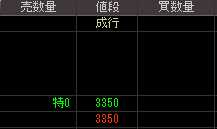 | 売数量 | 値段 | 買数量 |
|---|---|---|
| | 成行 | |
| | | |
| 特0 | 3350 | |
| | 3350 | |